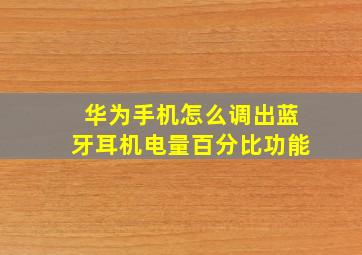 华为手机怎么调出蓝牙耳机电量百分比功能